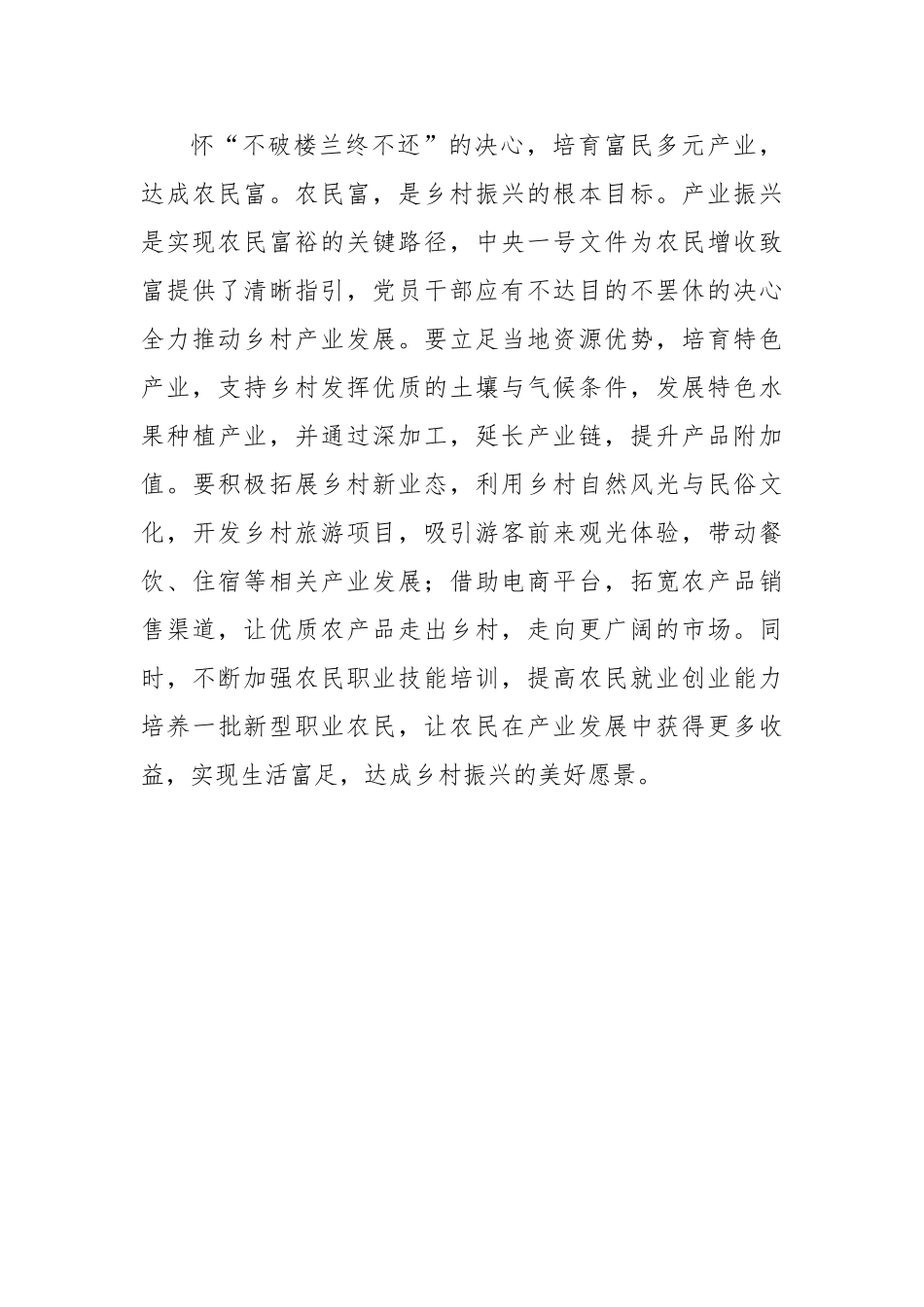 怀“不破楼兰终不还”的决心，培育富民多元产业，达成农民富。农民富，是乡村振兴的根本目标。产业振兴是实现农民富裕的关键路径，中央一号文件为农民增收致富提供了清晰指引，党员干部应有不达目的不罢休的决心全力推动乡村产业发展。要立足当地资源优势，培育特色产业，支持乡村发挥优质的土壤与气候条件，发展特色水果种植产业，并通过深加工，延长产业链，提升产品附加值。要积极拓展乡村新业态，利用乡村自然风光与民俗文化，开发乡村旅游项目，吸引游客前来观光体验，带动餐饮、住宿等相关产业发展；借助电商平台，拓宽农产品销售渠道，让优质农产品走出乡村，走向更广阔的市场。同时，不断加强农民职业技能培训，提高农民就业创业能力培养一批新型职业农民，让农民在产业发展中获得更多收益，实现生活富足，达成乡村振兴的美好愿景。